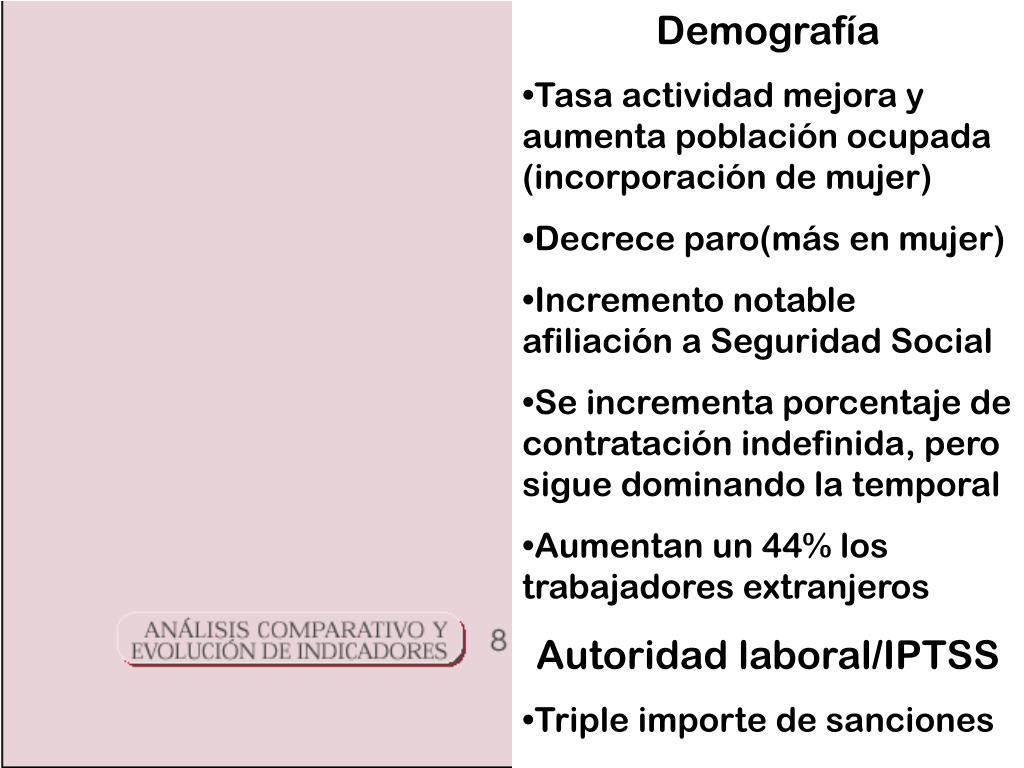 ANÁLISIS COMPARATIVO Y EVOLUCIÓN DE INDICADORES

8

Demografía

•Tasa actividad mejora y aumenta población ocupada (incorporación de mujer)

•Decrece paro(más en mujer)

•Incremento notable afiliación a Seguridad Social

•Se incrementa porcentaje de contratación indefinida, pero sigue dominando la temporal

•Aumentan un 44% los trabajadores extranjeros

Autoridad laboral/IPTSS

•Triple importe de sanciones